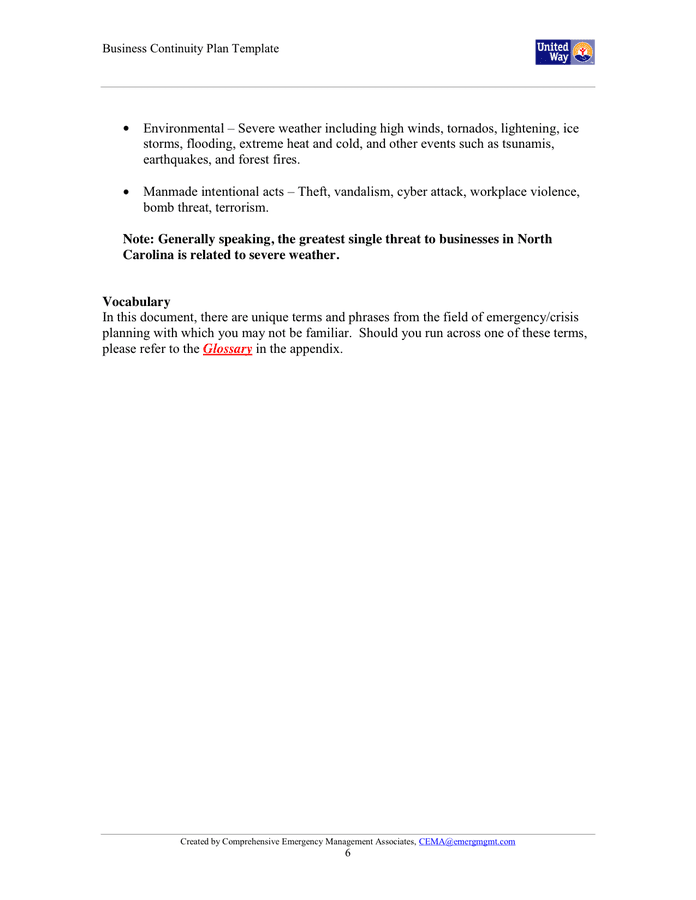 Business Continuity Plan Template

United Way

• Environmental – Severe weather including high winds, tornados, lightening, ice storms, flooding, extreme heat and cold, and other events such as tsunamis, earthquakes, and forest fires.

• Manmade intentional acts – Theft, vandalism, cyber attack, workplace violence, bomb threat, terrorism.

Note: Generally speaking, the greatest single threat to businesses in North Carolina is related to severe weather.

Vocabulary
In this document, there are unique terms and phrases from the field of emergency/crisis planning with which you may not be familiar. Should you run across one of these terms, please refer to the Glossary in the appendix.

Created by Comprehensive Emergency Management Associates, CEMA@emergmgmt.com
6